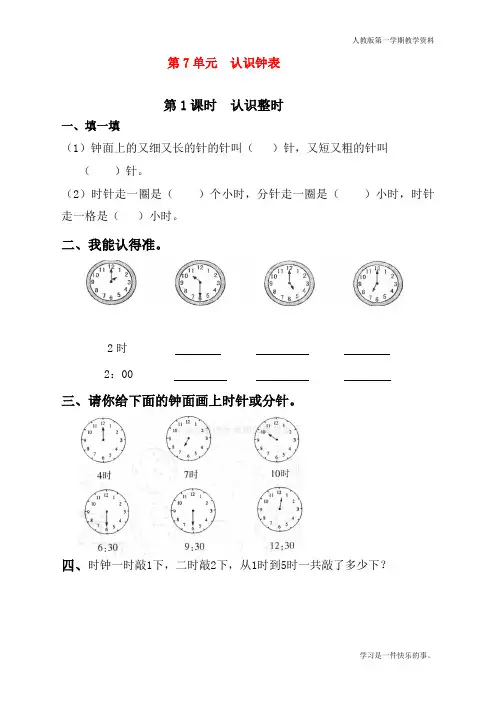 人教版第一学期教学资料

第 7 单元　认识钟表

第 1 课时　认识整时

一、填一填

（1）钟面上的又细又长的针的针叫（　　）针，又短又粗的针叫（　　）针。

（2）时针走一圈是（　　）个小时，分针走一圈是（　　）小时，时针走一格是（　　）小时。

二、我能认得准。

2 时　________　________　________

2：00　________　________　________

三、请你给下面的钟面画上时针或分针。

4时　7时　10时

6:30　9:30　12:30

四、时钟一时敲1下，二时敲2下，从1时到5时一共敲了多少下？

学习是一件快乐的事。